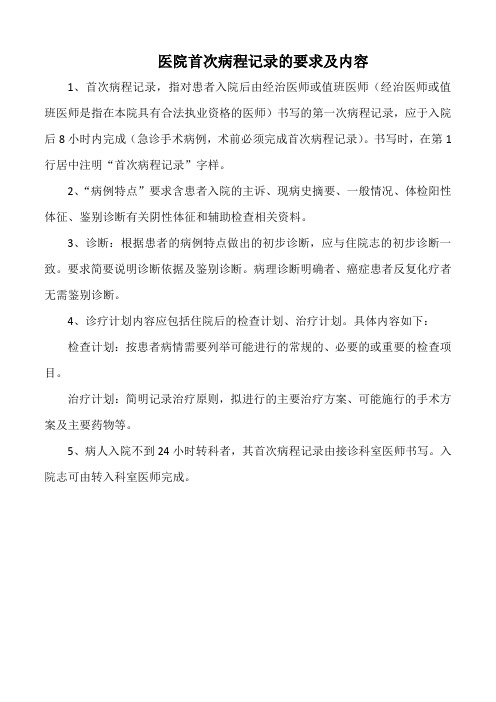 医院首次病程记录的要求及内容

1、首次病程记录，指对患者入院后由经治医师或值班医师（经治医师或值班医师是指在本院具有合法执业资格的医师）书写的第一次病程记录，应于入院后 8 小时内完成（急诊手术病例，术前必须完成首次病程记录）。书写时，在第 1 行居中注明“首次病程记录”字样。

2、“病例特点”要求含患者入院的主诉、现病史摘要、一般情况、体检阳性体征、鉴别诊断有关阴性体征和辅助检查相关资料。

3、诊断：根据患者的病例特点做出的初步诊断，应与住院志的初步诊断一致。要求简要说明诊断依据及鉴别诊断。病理诊断明确者、癌症患者反复化疗者无需鉴别诊断。

4、诊疗计划内容应包括住院后的检查计划、治疗计划。具体内容如下：

检查计划：按患者病情需要列举可能进行的常规的、必要的或重要的检查项目。

治疗计划：简明记录治疗原则，拟进行的主要治疗方案、可能施行的手术方案及主要药物等。

5、病人入院不到 24 小时转科者，其首次病程记录由接诊科室医师书写。入院志可由转入科室医师完成。